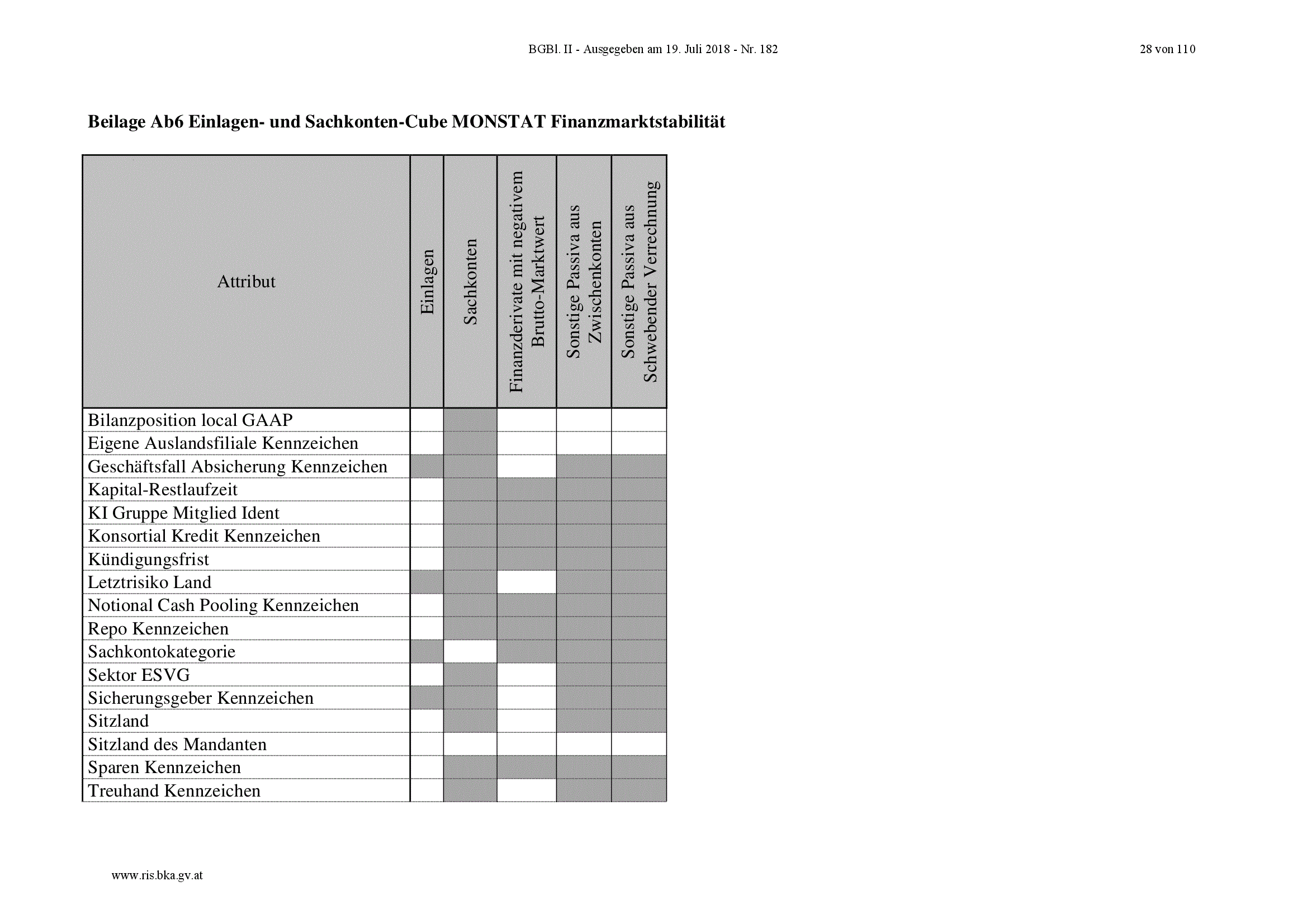 BGBl. II - Ausgegeben am 19. Juli 2018 - Nr. 182

28 von 110

**Beilage Ab6 Einlagen- und Sachkonten-Cube MONSTAT Finanzmarktstabilität**

| Attribut | Einlagen | Sachkonten | Finanzderivate mit negativem Brutto-Marktwert | Sonstige Passiva aus Zwischenkonten | Sonstige Passiva aus Schwebender Verrechnung |
|---|---|---|---|---|---|
| Bilanzposition local GAAP | | | | | |
| Eigene Auslandsfiliale Kennzeichen | | | | | |
| Geschäftsfall Absicherung Kennzeichen | | | | | |
| Kapital-Restlaufzeit | | | | | |
| KI Gruppe Mitglied Ident | | | | | |
| Konsortial Kredit Kennzeichen | | | | | |
| Kündigungsfrist | | | | | |
| Letztrisiko Land | | | | | |
| Notional Cash Pooling Kennzeichen | | | | | |
| Repo Kennzeichen | | | | | |
| Sachkontokategorie | | | | | |
| Sektor ESVG | | | | | |
| Sicherungsgeber Kennzeichen | | | | | |
| Sitzland | | | | | |
| Sitzland des Mandanten | | | | | |
| Sparen Kennzeichen | | | | | |
| Treuhand Kennzeichen | | | | | |

www.ris.bka.gv.at